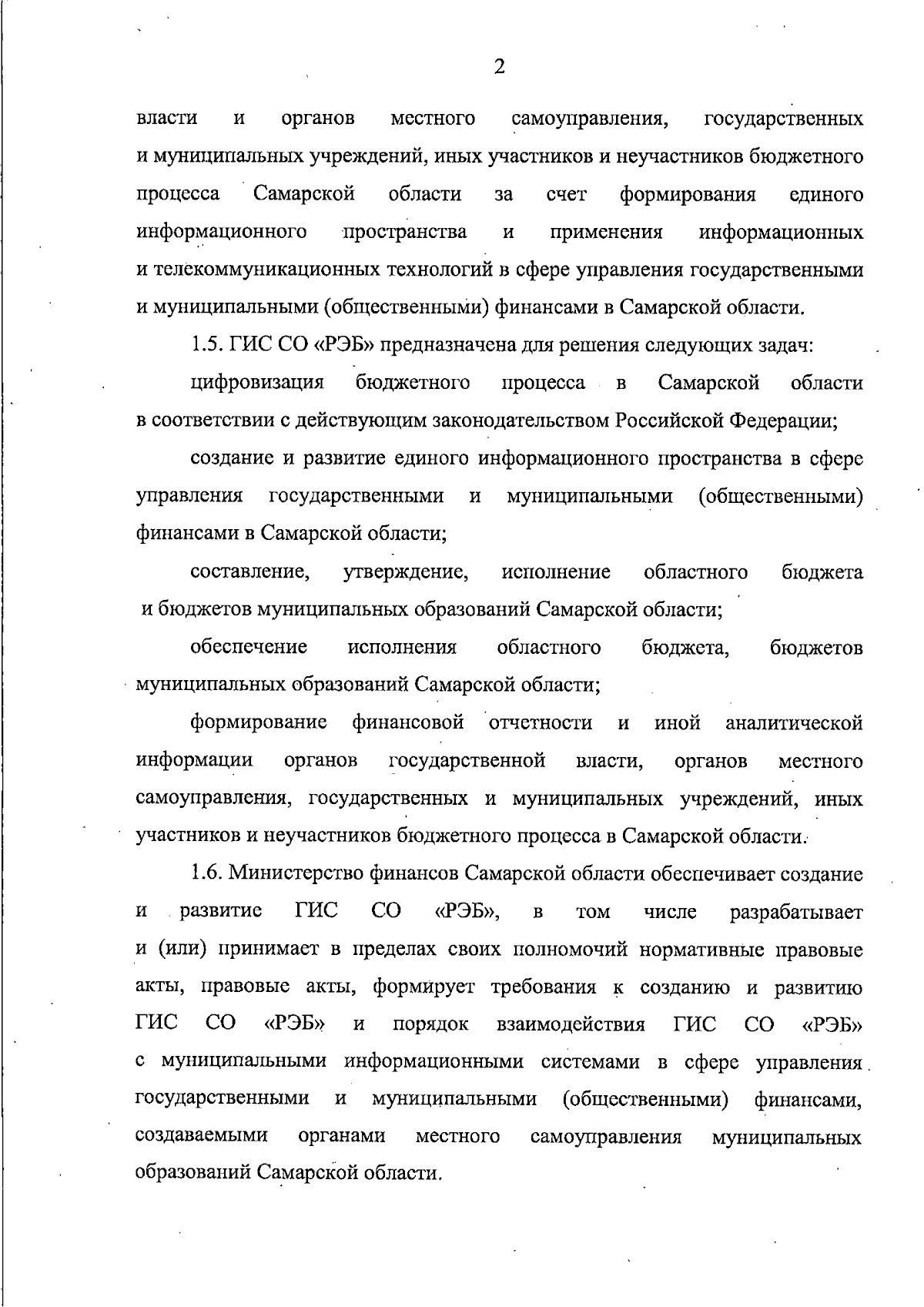 2

власти и органов местного самоуправления, государственных и муниципальных учреждений, иных участников и неучастников бюджетного процесса Самарской области за счет формирования единого информационного пространства и применения информационных и телекоммуникационных технологий в сфере управления государственными и муниципальными (общественными) финансами в Самарской области.

1.5. ГИС СО «РЭБ» предназначена для решения следующих задач:

цифровизация бюджетного процесса в Самарской области в соответствии с действующим законодательством Российской Федерации;

создание и развитие единого информационного пространства в сфере управления государственными и муниципальными (общественными) финансами в Самарской области;

составление, утверждение, исполнение областного бюджета и бюджетов муниципальных образований Самарской области;

обеспечение исполнения областного бюджета, бюджетов муниципальных образований Самарской области;

формирование финансовой отчетности и иной аналитической информации органов государственной власти, органов местного самоуправления, государственных и муниципальных учреждений, иных участников и неучастников бюджетного процесса в Самарской области.

1.6. Министерство финансов Самарской области обеспечивает создание и развитие ГИС СО «РЭБ», в том числе разрабатывает и (или) принимает в пределах своих полномочий нормативные правовые акты, правовые акты, формирует требования к созданию и развитию ГИС СО «РЭБ» и порядок взаимодействия ГИС СО «РЭБ» с муниципальными информационными системами в сфере управления государственными и муниципальными (общественными) финансами, создаваемыми органами местного самоуправления муниципальных образований Самарской области.